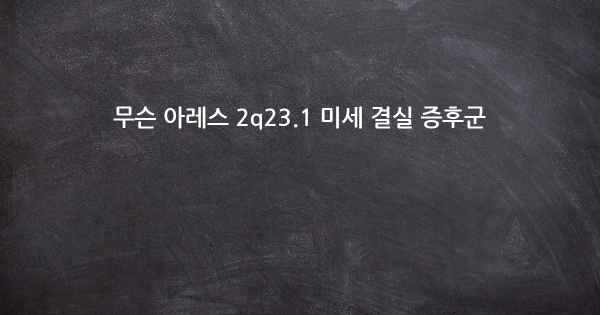 무슨 아레스 2q23.1 미세 결실 증후군